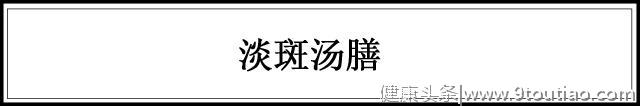 淡斑汤膳

健康头条|www.9toutiao.com